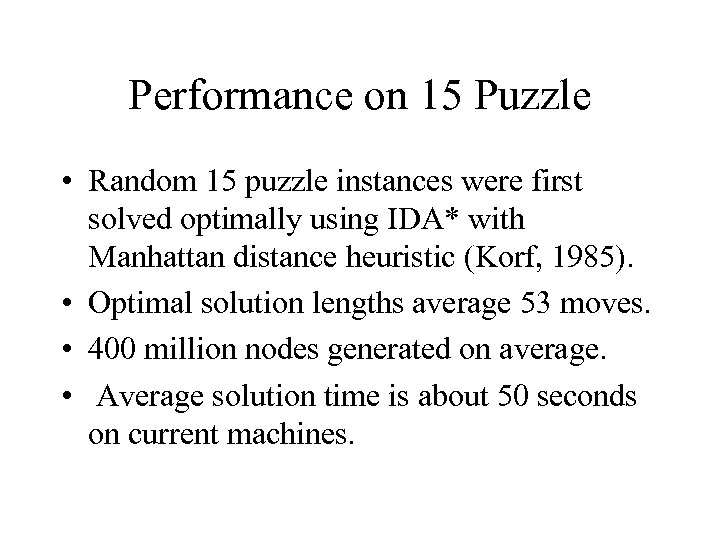 Performance on 15 Puzzle

• Random 15 puzzle instances were first solved optimally using IDA* with Manhattan distance heuristic (Korf, 1985).
• Optimal solution lengths average 53 moves.
• 400 million nodes generated on average.
• Average solution time is about 50 seconds on current machines.